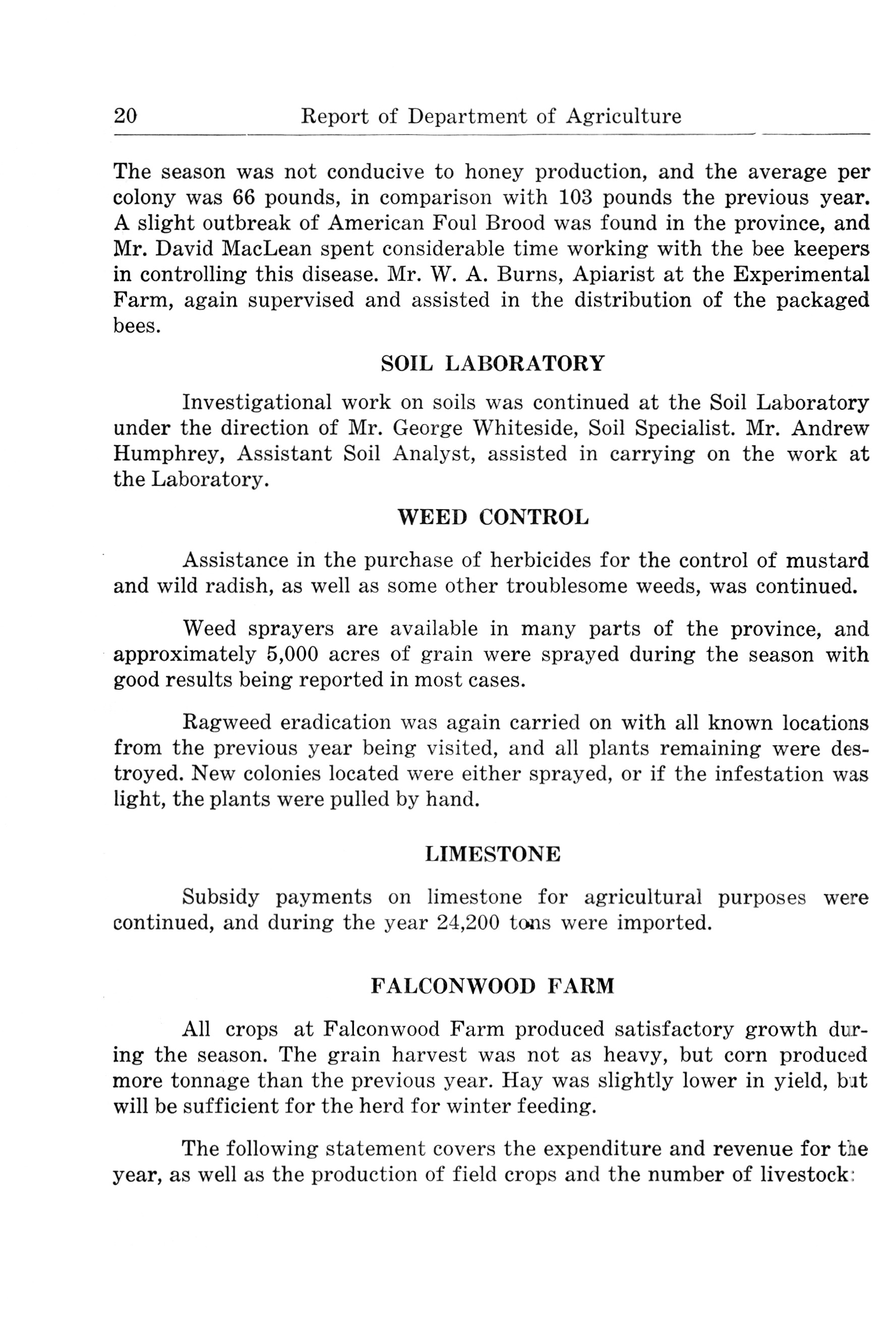 20 Report of Department of Agriculture

The season was not conducive to honey production, and the average per colony was 66 pounds, in comparison with 103 pounds the previous year. A slight outbreak of American Foul Brood was found in the province, and Mr. David MacLean spent considerable time working with the bee keepers in controlling this disease. Mr. W. A. Burns, Apiarist at the Experimental Farm, again supervised and assisted in the distribution of the packaged bees.

SOIL LABORATORY

Investigational work on soils was continued at the Soil Laboratory under the direction of Mr. George Whiteside, Soil Specialist. Mr. Andrew Humphrey, Assistant Soil Analyst, assisted in carrying on the work at the Laboratory.

WEED CONTROL

Assistance in the purchase of herbicides for the control of mustard and wild radish, as well as some other troublesome weeds, was continued.

Weed sprayers are available in many parts of the province, and approximately 5,000 acres of grain were sprayed during the season with good results being reported in most cases.

Ragweed eradication was again carried on with all known locations from the previous year being visited, and all plants remaining were destroyed. New colonies located were either sprayed, or if the infestation was light, the plants were pulled by hand.

LIMESTONE

Subsidy payments on limestone for agricultural purposes were continued, and during the year 24,200 tons were imported.

FALCONWOOD FARM

All crops at Falconwood Farm produced satisfactory growth during the season. The grain harvest was not as heavy, but corn produced more tonnage than the previous year. Hay was slightly lower in yield, but will be sufficient for the herd for winter feeding.

The following statement covers the expenditure and revenue for the year, as well as the production of field crops and the number of livestock: